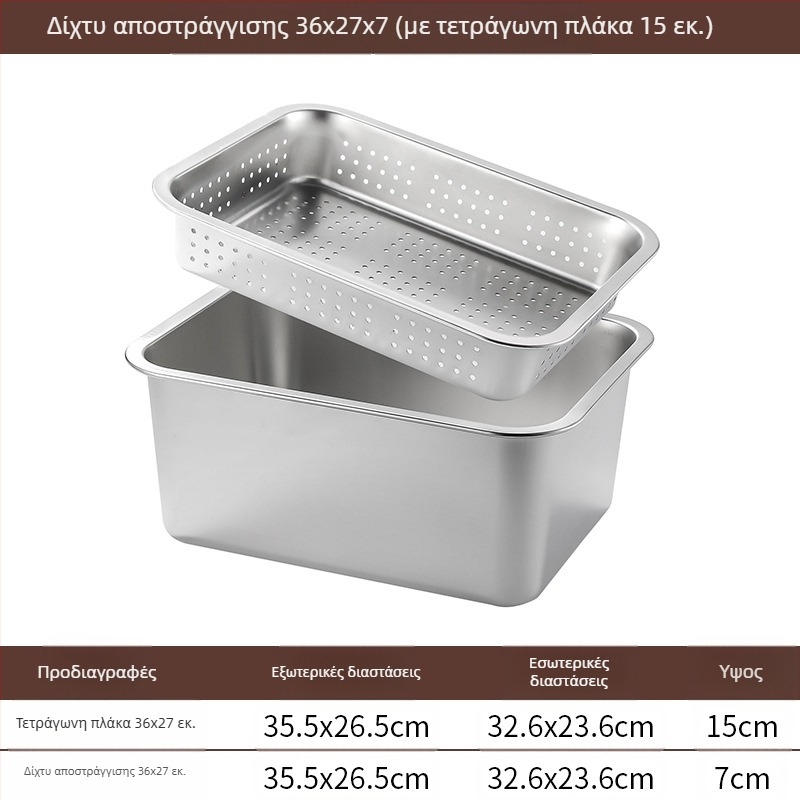 Δίχτυ αποστράγγισης 36x27x7 (με τετράγωνη πλάκα 15 εκ.)

| Προδιαγραφές | Εξωτερικές διαστάσεις | Εσωτερικές διαστάσεις | Υψος |
|---|---|---|---|
| Τετράγωνη πλάκα 36x27 εκ. | 35.5x26.5cm | 32.6x23.6cm | 15cm |
| Δίχτυ αποστράγγισης 36x27 εκ. | 35.5x26.5cm | 32.6x23.6cm | 7cm |